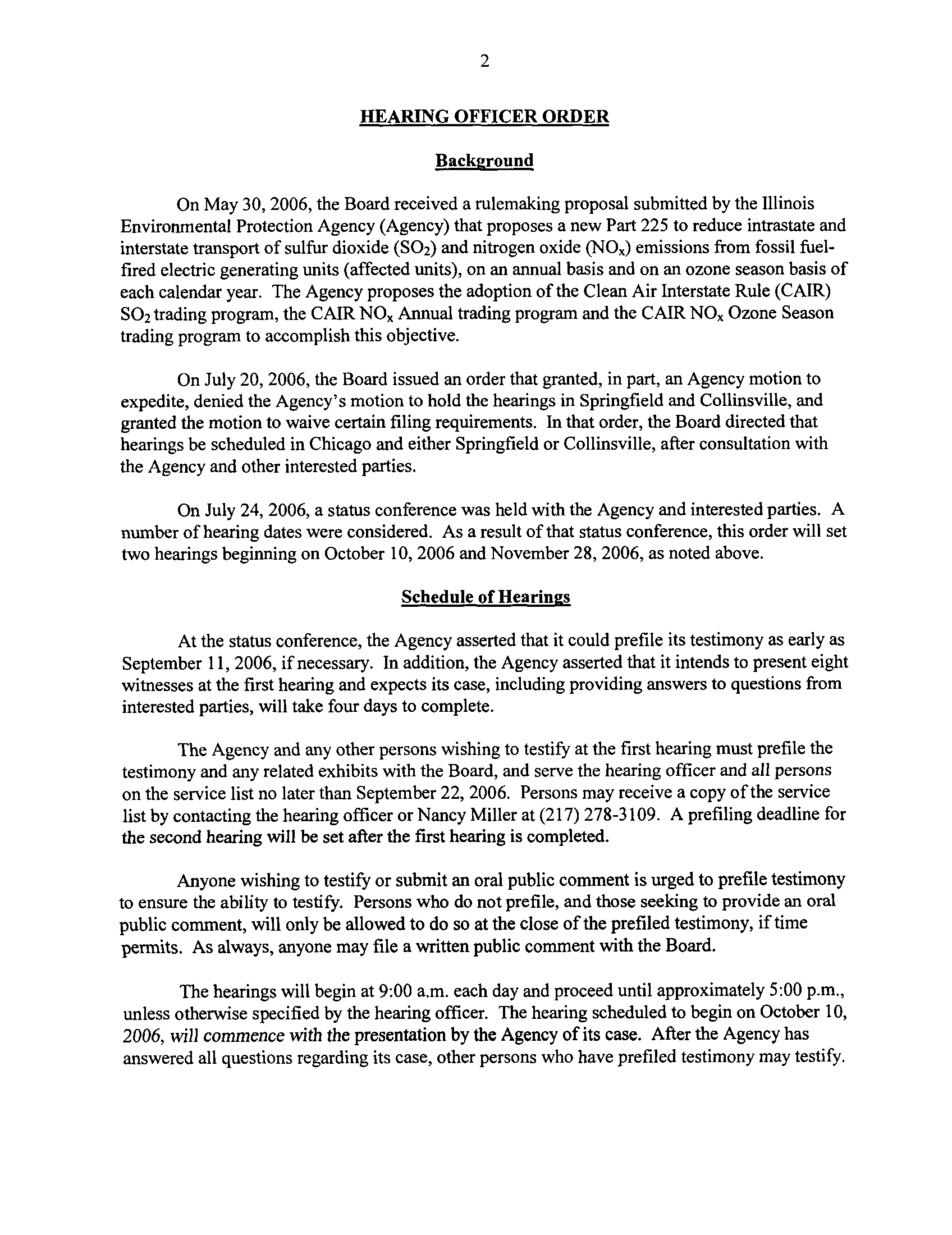 2

HEARING OFFICER ORDER

Background

On May 30, 2006, the Board received a rulemaking proposal submitted by the Illinois Environmental Protection Agency (Agency) that proposes a new Part 225 to reduce intrastate and interstate transport of sulfur dioxide ($SO_2$) and nitrogen oxide ($NO_x$) emissions from fossil fuel-fired electric generating units (affected units), on an annual basis and on an ozone season basis of each calendar year. The Agency proposes the adoption of the Clean Air Interstate Rule (CAIR) $SO_2$ trading program, the CAIR $NO_x$ Annual trading program and the CAIR $NO_x$ Ozone Season trading program to accomplish this objective.

On July 20, 2006, the Board issued an order that granted, in part, an Agency motion to expedite, denied the Agency's motion to hold the hearings in Springfield and Collinsville, and granted the motion to waive certain filing requirements. In that order, the Board directed that hearings be scheduled in Chicago and either Springfield or Collinsville, after consultation with the Agency and other interested parties.

On July 24, 2006, a status conference was held with the Agency and interested parties. A number of hearing dates were considered. As a result of that status conference, this order will set two hearings beginning on October 10, 2006 and November 28, 2006, as noted above.

Schedule of Hearings

At the status conference, the Agency asserted that it could prefile its testimony as early as September 11, 2006, if necessary. In addition, the Agency asserted that it intends to present eight witnesses at the first hearing and expects its case, including providing answers to questions from interested parties, will take four days to complete.

The Agency and any other persons wishing to testify at the first hearing must prefile the testimony and any related exhibits with the Board, and serve the hearing officer and all persons on the service list no later than September 22, 2006. Persons may receive a copy of the service list by contacting the hearing officer or Nancy Miller at (217) 278-3109. A prefiling deadline for the second hearing will be set after the first hearing is completed.

Anyone wishing to testify or submit an oral public comment is urged to prefile testimony to ensure the ability to testify. Persons who do not prefile, and those seeking to provide an oral public comment, will only be allowed to do so at the close of the prefiled testimony, if time permits. As always, anyone may file a written public comment with the Board.

The hearings will begin at 9:00 a.m. each day and proceed until approximately 5:00 p.m., unless otherwise specified by the hearing officer. The hearing scheduled to begin on October 10, 2006, will commence with the presentation by the Agency of its case. After the Agency has answered all questions regarding its case, other persons who have prefiled testimony may testify.